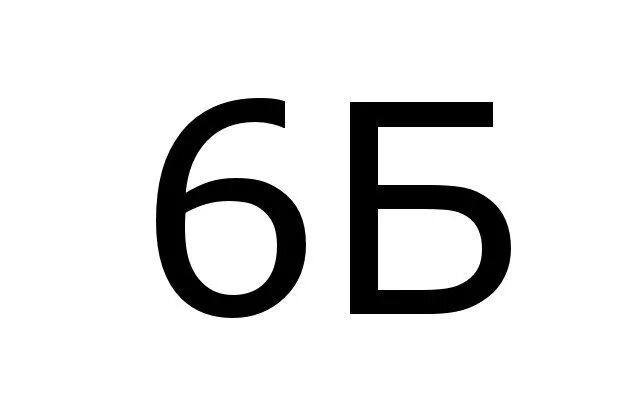 6Б